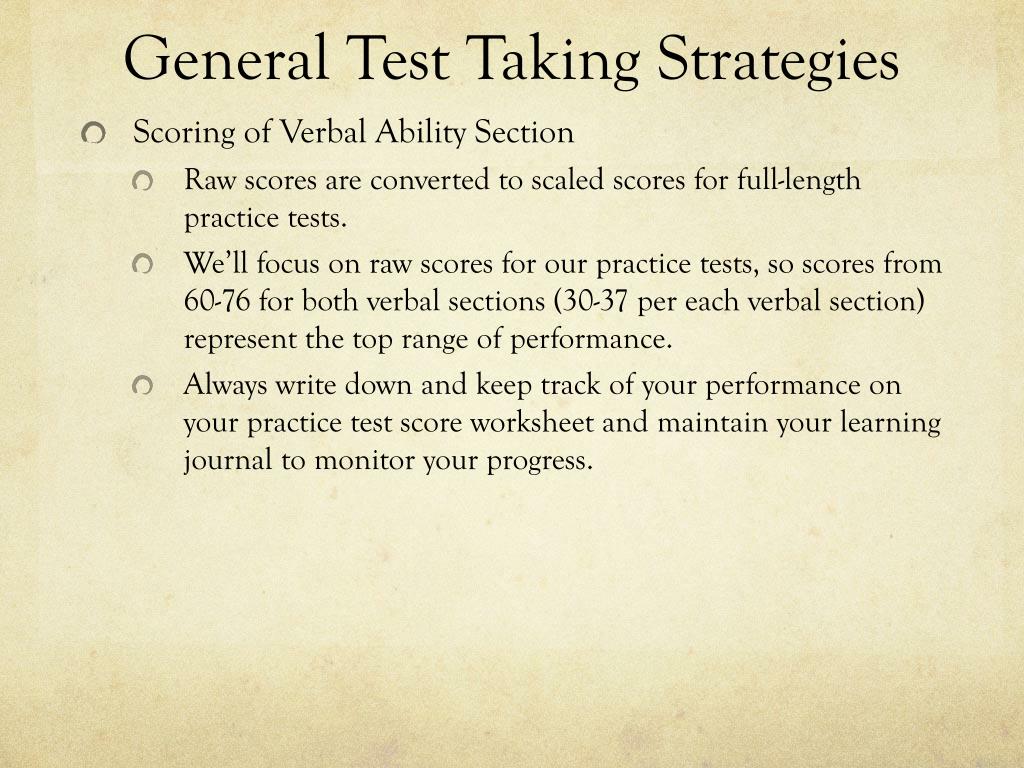 General Test Taking Strategies

Scoring of Verbal Ability Section

Raw scores are converted to scaled scores for full-length practice tests.

We'll focus on raw scores for our practice tests, so scores from 60-76 for both verbal sections (30-37 per each verbal section) represent the top range of performance.

Always write down and keep track of your performance on your practice test score worksheet and maintain your learning journal to monitor your progress.